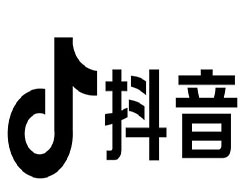 抖音